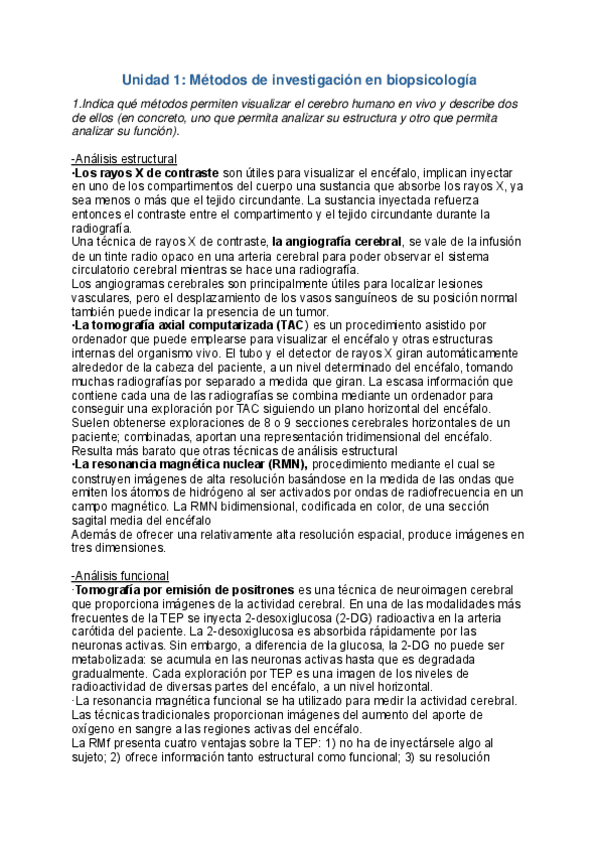 Unidad 1: Métodos de investigación en biopsicología

1.Indica qué métodos permiten visualizar el cerebro humano en vivo y describe dos de ellos (en concreto, uno que permita analizar su estructura y otro que permita analizar su función).

-Análisis estructural
·Los rayos X de contraste son útiles para visualizar el encéfalo, implican inyectar en uno de los compartimentos del cuerpo una sustancia que absorbe los rayos X, ya sea menos o más que el tejido circundante. La sustancia inyectada refuerza entonces el contraste entre el compartimento y el tejido circundante durante la radiografía.
Una técnica de rayos X de contraste, la angiografía cerebral, se vale de la infusión de un tinte radio opaco en una arteria cerebral para poder observar el sistema circulatorio cerebral mientras se hace una radiografía.
Los angiogramas cerebrales son principalmente útiles para localizar lesiones vasculares, pero el desplazamiento de los vasos sanguíneos de su posición normal también puede indicar la presencia de un tumor.
·La tomografía axial computarizada (TAC) es un procedimiento asistido por ordenador que puede emplearse para visualizar el encéfalo y otras estructuras internas del organismo vivo. El tubo y el detector de rayos X giran automáticamente alrededor de la cabeza del paciente, a un nivel determinado del encéfalo, tomando muchas radiografías por separado a medida que giran. La escasa información que contiene cada una de las radiografías se combina mediante un ordenador para conseguir una exploración por TAC siguiendo un plano horizontal del encéfalo. Suelen obtenerse exploraciones de 8 o 9 secciones cerebrales horizontales de un paciente; combinadas, aportan una representación tridimensional del encéfalo. Resulta más barato que otras técnicas de análisis estructural
·La resonancia magnética nuclear (RMN), procedimiento mediante el cual se construyen imágenes de alta resolución basándose en la medida de las ondas que emiten los átomos de hidrógeno al ser activados por ondas de radiofrecuencia en un campo magnético. La RMN bidimensional, codificada en color, de una sección sagital media del encéfalo
Además de ofrecer una relativamente alta resolución espacial, produce imágenes en tres dimensiones.

-Análisis funcional
·Tomografía por emisión de positrones es una técnica de neuroimagen cerebral que proporciona imágenes de la actividad cerebral. En una de las modalidades más frecuentes de la TEP se inyecta 2-desoxiglucosa (2-DG) radioactiva en la arteria carótida del paciente. La 2-desoxiglucosa es absorbida rápidamente por las neuronas activas. Sin embargo, a diferencia de la glucosa, la 2-DG no puede ser metabolizada: se acumula en las neuronas activas hasta que es degradada gradualmente. Cada exploración por TEP es una imagen de los niveles de radioactividad de diversas partes del encéfalo, a un nivel horizontal.
·La resonancia magnética funcional se ha utilizado para medir la actividad cerebral. Las técnicas tradicionales proporcionan imágenes del aumento del aporte de oxígeno en sangre a las regiones activas del encéfalo.
La RMf presenta cuatro ventajas sobre la TEP: 1) no ha de inyectársele algo al sujeto; 2) ofrece información tanto estructural como funcional; 3) su resolución